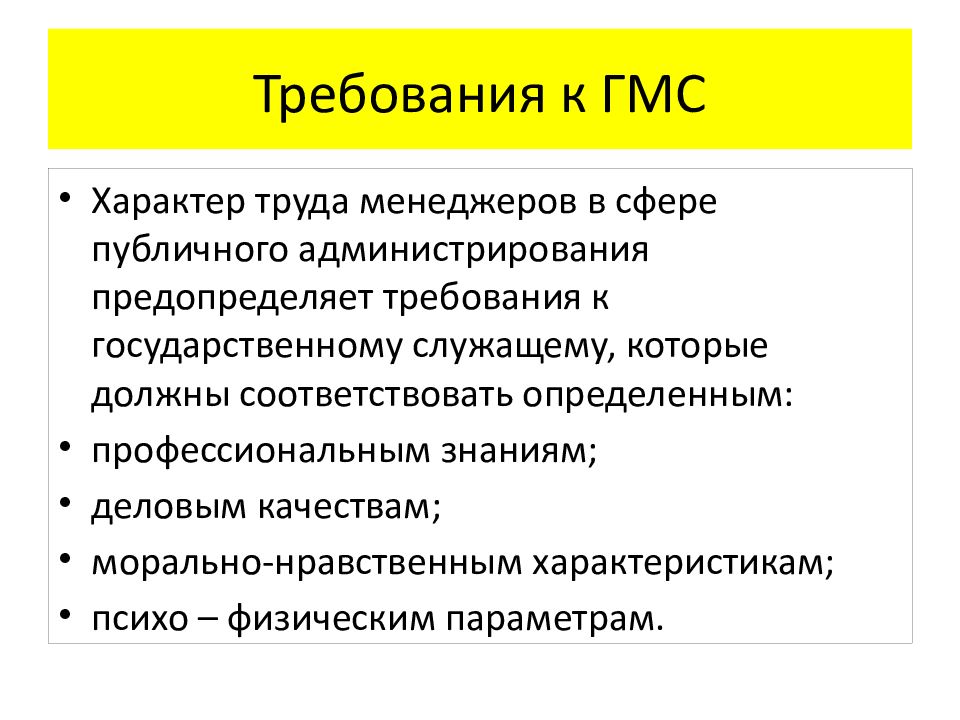 Требования к ГМС

• Характер труда менеджеров в сфере публичного администрирования предопределяет требования к государственному служащему, которые должны соответствовать определенным:
• профессиональным знаниям;
• деловым качествам;
• морально-нравственным характеристикам;
• психо – физическим параметрам.